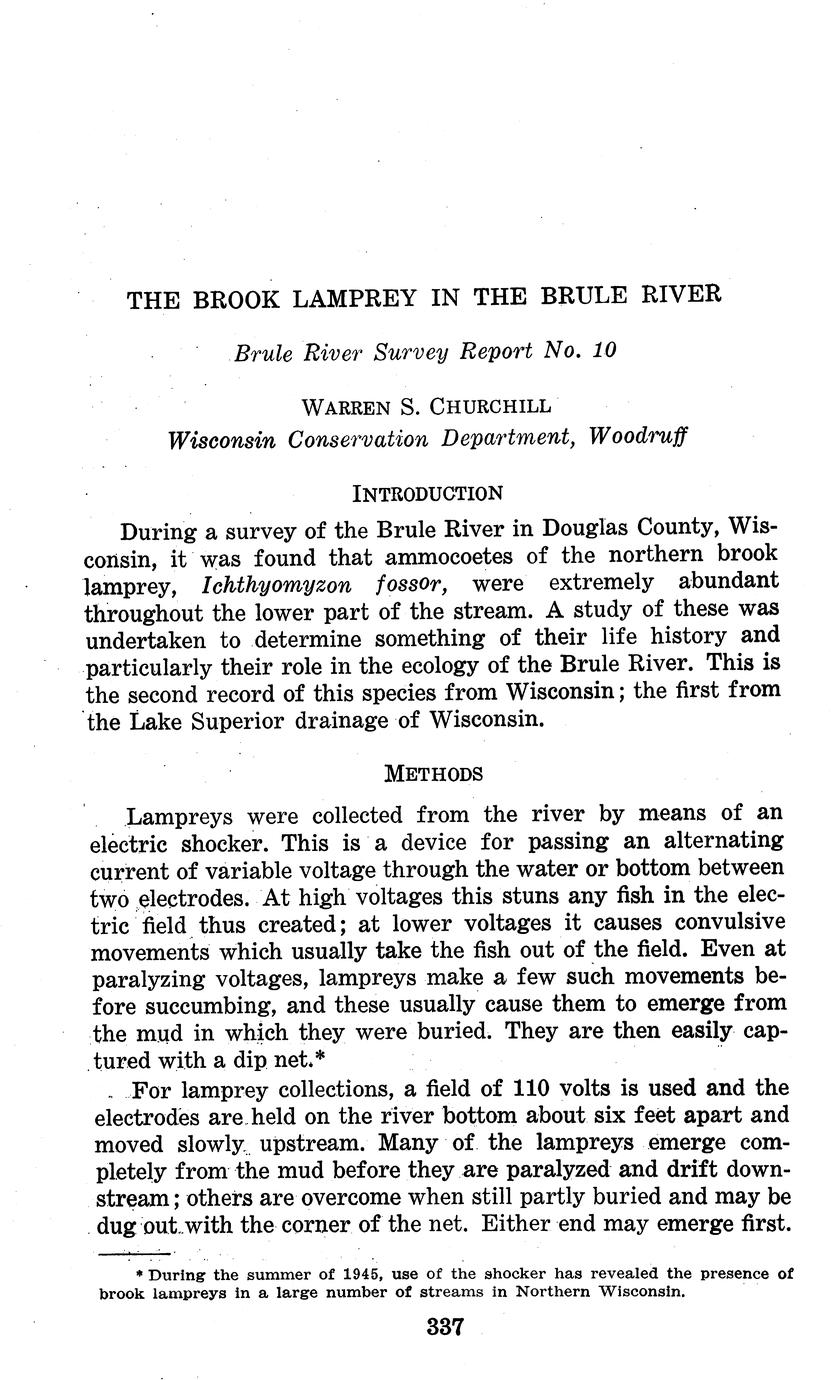 THE BROOK LAMPREY IN THE BRULE RIVER

Brule River Survey Report No. 10

WARREN S. CHURCHILL
Wisconsin Conservation Department, Woodruff

INTRODUCTION

During a survey of the Brule River in Douglas County, Wisconsin, it was found that ammocoetes of the northern brook lamprey, Ichthyomyzon fossor, were extremely abundant throughout the lower part of the stream. A study of these was undertaken to determine something of their life history and particularly their role in the ecology of the Brule River. This is the second record of this species from Wisconsin; the first from the Lake Superior drainage of Wisconsin.

METHODS

Lampreys were collected from the river by means of an electric shocker. This is a device for passing an alternating current of variable voltage through the water or bottom between two electrodes. At high voltages this stuns any fish in the electric field thus created; at lower voltages it causes convulsive movements which usually take the fish out of the field. Even at paralyzing voltages, lampreys make a few such movements before succumbing, and these usually cause them to emerge from the mud in which they were buried. They are then easily captured with a dip net.*

For lamprey collections, a field of 110 volts is used and the electrodes are held on the river bottom about six feet apart and moved slowly upstream. Many of the lampreys emerge completely from the mud before they are paralyzed and drift downstream; others are overcome when still partly buried and may be dug out with the corner of the net. Either end may emerge first.

* During the summer of 1945, use of the shocker has revealed the presence of brook lampreys in a large number of streams in Northern Wisconsin.

337